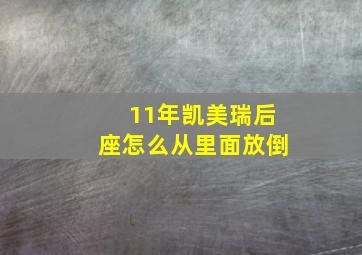 11年凯美瑞后座怎么从里面放倒